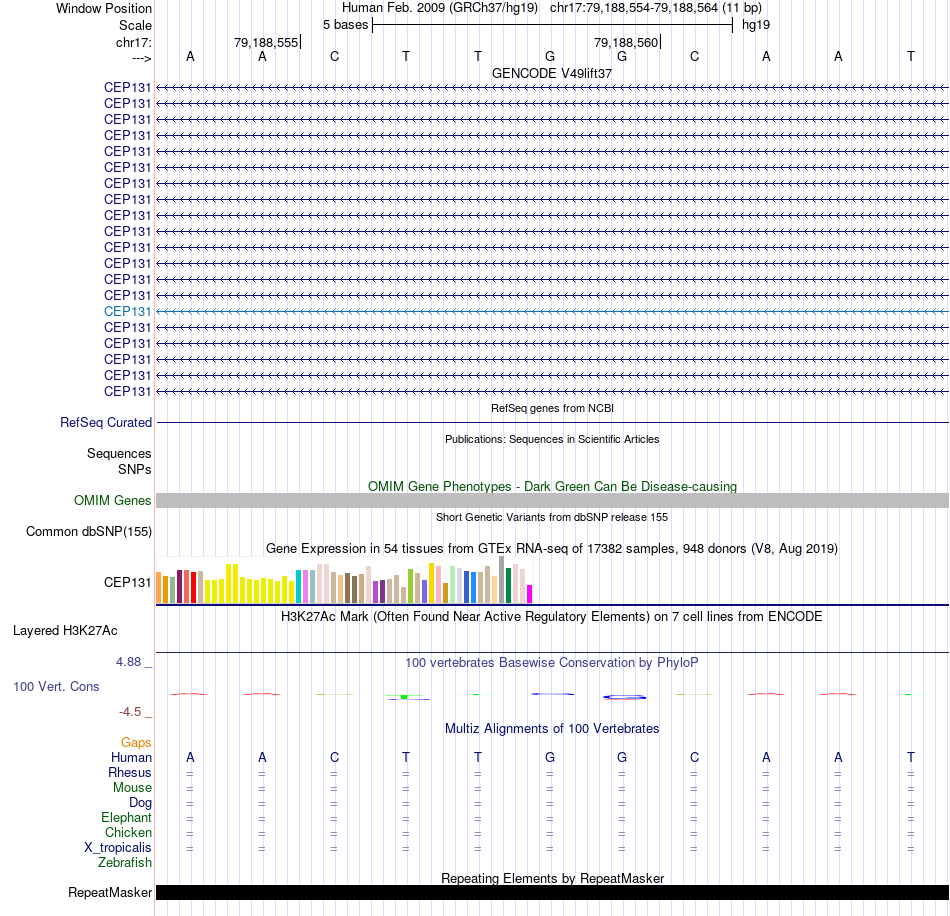 Window Position Human Feb. 2009 (GRCh37/hg19) chr17:79,188,554-79,188,564 (11 bp)
Scale 5 bases hg19
chr17: 79,188,555 79,188,560
---> A A C T T G G C A A T
GENCODE V49lift37
CEP131
CEP131
CEP131
CEP131
CEP131
CEP131
CEP131
CEP131
CEP131
CEP131
CEP131
CEP131
CEP131
CEP131
CEP131
CEP131
CEP131
CEP131
CEP131
CEP131
RefSeq genes from NCBI
RefSeq Curated
Publications: Sequences in Scientific Articles
Sequences
SNPs
OMIM Gene Phenotypes - Dark Green Can Be Disease-causing
OMIM Genes
Short Genetic Variants from dbSNP release 155
Common dbSNP(155)
Gene Expression in 54 tissues from GTEx RNA-seq of 17382 samples, 948 donors (V8, Aug 2019)
CEP131
H3K27Ac Mark (Often Found Near Active Regulatory Elements) on 7 cell lines from ENCODE
Layered H3K27Ac
4.88 _
100 vertebrates Basewise Conservation by PhyloP
100 Vert. Cons
-4.5 _
Multiz Alignments of 100 Vertebrates
Gaps
Human A A C T T G G C A A T
Rhesus = = = = = = = = = = =
Mouse = = = = = = = = = = =
Dog = = = = = = = = = = =
Elephant = = = = = = = = = = =
Chicken = = = = = = = = = = =
X_tropicalis = = = = = = = = = = =
Zebrafish
Repeating Elements by RepeatMasker
RepeatMasker